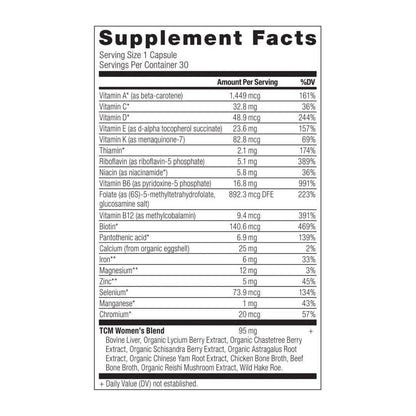 Supplement Facts

Serving Size 1 Capsule
Servings Per Container 30

| | Amount Per Serving | %DV |
|---|---|---|
| Vitamin A* (as beta-carotene) | 1,449 mcg | 161% |
| Vitamin C* | 32.8 mg | 36% |
| Vitamin D* | 48.9 mcg | 244% |
| Vitamin E (as d-alpha tocopherol succinate) | 23.6 mg | 157% |
| Vitamin K (as menaquinone-7) | 82.8 mcg | 69% |
| Thiamin* | 2.1 mg | 174% |
| Riboflavin (as riboflavin-5 phosphate) | 5.1 mg | 389% |
| Niacin (as niacinamide*) | 5.8 mg | 36% |
| Vitamin B6 (as pyridoxine-5 phosphate) | 16.8 mg | 991% |
| Folate (as (6S)-5-methyltetrahydrofolate, glucosamine salt) | 892.3 mcg DFE | 223% |
| Vitamin B12 (as methylcobalamin) | 9.4 mcg | 391% |
| Biotin* | 140.6 mcg | 469% |
| Pantothenic acid* | 6.9 mg | 139% |
| Calcium (from organic eggshell) | 25 mg | 2% |
| Iron** | 6 mg | 33% |
| Magnesium** | 12 mg | 3% |
| Zinc** | 5 mg | 45% |
| Selenium* | 73.9 mcg | 134% |
| Manganese* | 1 mg | 43% |
| Chromium* | 20 mcg | 57% |
| TCM Women's Blend | 95 mg | + |

Bovine Liver, Organic Lycium Berry Extract, Organic Chastetree Berry Extract, Organic Schisandra Berry Extract, Organic Astragalus Root Extract, Organic Chinese Yam Root Extract, Chicken Bone Broth, Beef Bone Broth, Organic Reishi Mushroom Extract, Wild Hake Roe.

+ Daily Value (DV) not established.